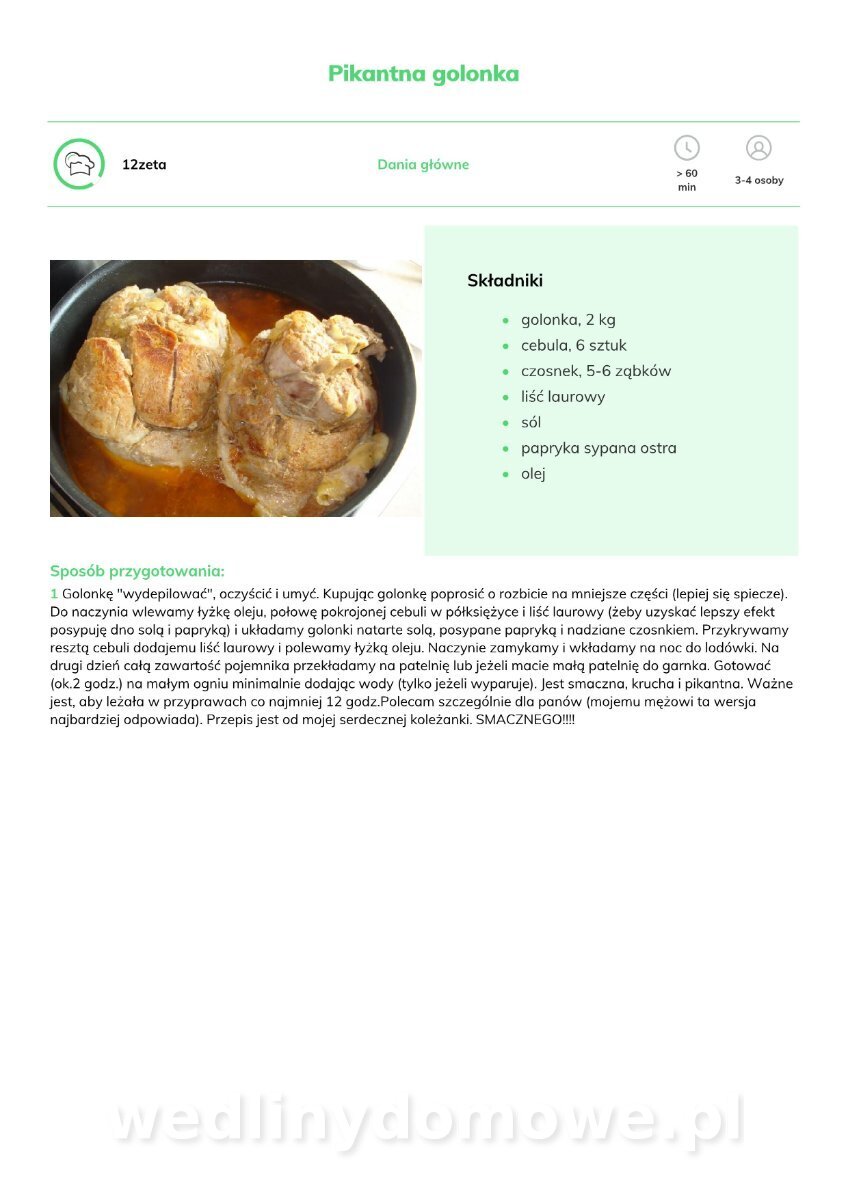 Pikantna golonka

12zeta

Dania główne

> 60 min

3-4 osoby

Składniki

- golonka, 2 kg
- cebula, 6 sztuk
- czosnek, 5-6 ząbków
- liść laurowy
- sól
- papryka sypana ostra
- olej

Sposób przygotowania:

1 Golonkę "wydepilować", oczyścić i umyć. Kupując golonkę poprosić o rozbicie na mniejsze części (lepiej się spiecze). Do naczynia wlewamy łyżkę oleju, połowę pokrojonej cebuli w półksiężyce i liść laurowy (żeby uzyskać lepszy efekt posypuję dno solą i papryką) i układamy golonki natarte solą, posypane papryką i nadziane czosnkiem. Przykrywamy resztą cebuli dodajemu liść laurowy i polewamy łyżką oleju. Naczynie zamykamy i wkładamy na noc do lodówki. Na drugi dzień całą zawartość pojemnika przekładamy na patelnię lub jeżeli macie małą patelnię do garnka. Gotować (ok.2 godz.) na małym ogniu minimalnie dodając wody (tylko jeżeli wyparuje). Jest smaczna, krucha i pikantna. Ważne jest, aby leżała w przyprawach co najmniej 12 godz.Polecam szczególnie dla panów (mojemu mężowi ta wersja najbardziej odpowiada). Przepis jest od mojej serdecznej koleżanki. SMACZNEGO!!!!

wedlinydomowe.pl